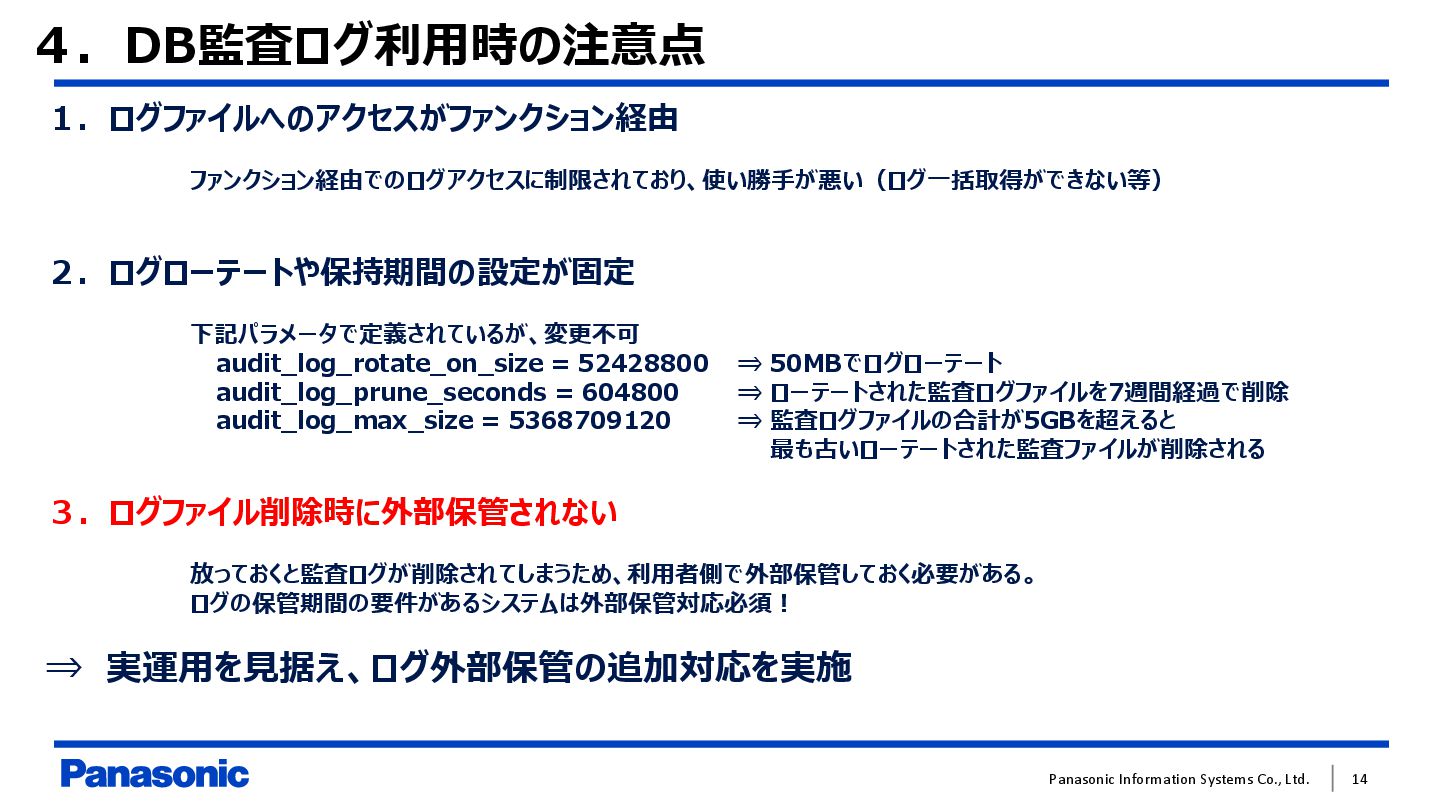 ４．DB監査ログ利用時の注意点

１．ログファイルへのアクセスがファンクション経由

ファンクション経由でのログアクセスに制限されており、使い勝手が悪い（ログ一括取得ができない等）

２．ログローテートや保持期間の設定が固定

下記パラメータで定義されているが、変更不可
audit_log_rotate_on_size = 52428800 ⇒ 50MBでログローテート
audit_log_prune_seconds = 604800 ⇒ ローテートされた監査ログファイルを7週間経過で削除
audit_log_max_size = 5368709120 ⇒ 監査ログファイルの合計が5GBを超えると最も古いローテートされた監査ファイルが削除される

３．ログファイル削除時に外部保管されない

放っておくと監査ログが削除されてしまうため、利用者側で外部保管しておく必要がある。
ログの保管期間の要件があるシステムは外部保管対応必須！

⇒ 実運用を見据え、ログ外部保管の追加対応を実施

Panasonic

Panasonic Information Systems Co., Ltd. 14